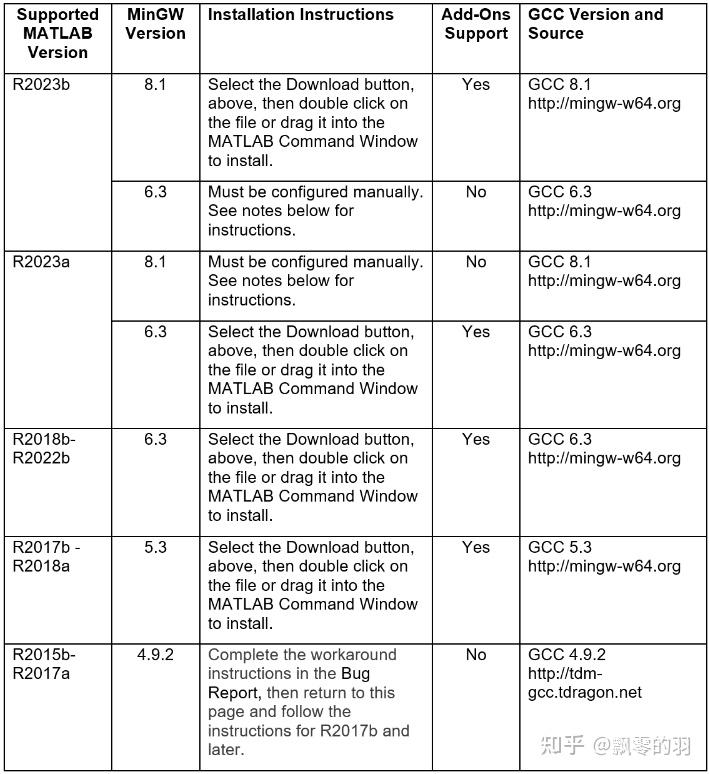 | Supported MATLAB Version | MinGW Version | Installation Instructions | Add-Ons Support | GCC Version and Source |
|---|---|---|---|---|
| R2023b | 8.1 | Select the Download button, above, then double click on the file or drag it into the MATLAB Command Window to install. | Yes | GCC 8.1 http://mingw-w64.org |
| | 6.3 | Must be configured manually. See notes below for instructions. | No | GCC 6.3 http://mingw-w64.org |
| R2023a | 8.1 | Must be configured manually. See notes below for instructions. | No | GCC 8.1 http://mingw-w64.org |
| | 6.3 | Select the Download button, above, then double click on the file or drag it into the MATLAB Command Window to install. | Yes | GCC 6.3 http://mingw-w64.org |
| R2018b-R2022b | 6.3 | Select the Download button, above, then double click on the file or drag it into the MATLAB Command Window to install. | Yes | GCC 6.3 http://mingw-w64.org |
| R2017b - R2018a | 5.3 | Select the Download button, above, then double click on the file or drag it into the MATLAB Command Window to install. | Yes | GCC 5.3 http://mingw-w64.org |
| R2015b-R2017a | 4.9.2 | Complete the workaround instructions in the Bug Report, then return to this page and follow the instructions for R2017b and later. | No | GCC 4.9.2 http://tdm-gcc.tdragon.net |

知乎 @飘零的羽